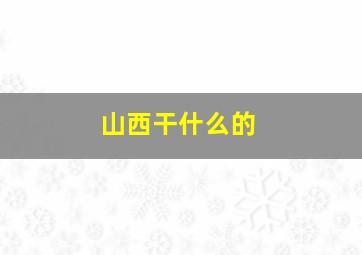 山西干什么的